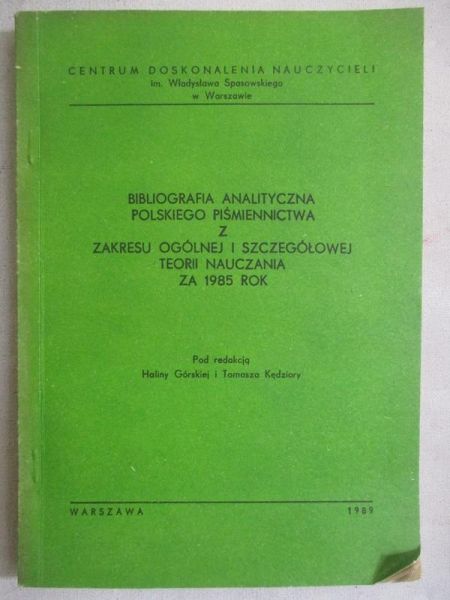 CENTRUM DOSKONALENIA NAUCZYCIELI
im. Władysława Spasowskiego
w Warszawie

BIBLIOGRAFIA ANALITYCZNA
POLSKIEGO PIŚMIENNICTWA
Z
ZAKRESU OGÓLNEJ I SZCZEGÓŁOWEJ
TEORII NAUCZANIA
ZA 1985 ROK

Pod redakcją
Haliny Górskiej i Tomasza Kędziory

WARSZAWA 1989